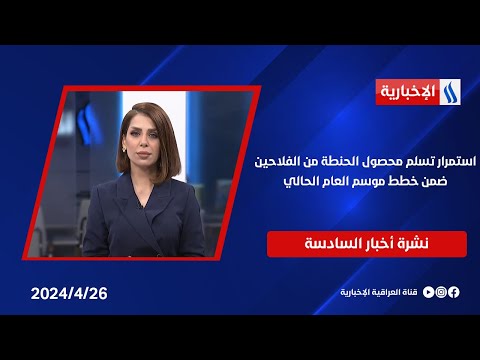 الإخبارية

استمرار تسلم محصول الحنطة من الفلاحين ضمن خطط موسم العام الحالي

نشرة أخبار السادسة

2024/4/26

قناة العراقية الإخبارية